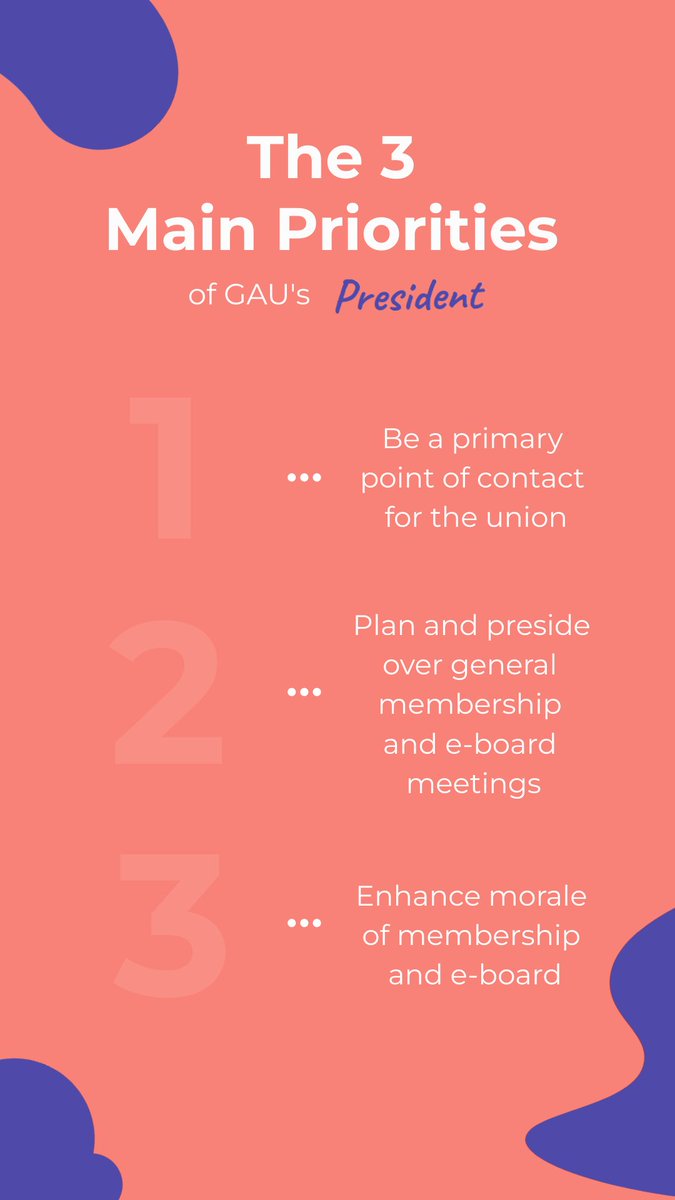 The 3 Main Priorities

of GAU's President

1 ••• Be a primary point of contact for the union

2 ••• Plan and preside over general membership and e-board meetings

3 ••• Enhance morale of membership and e-board